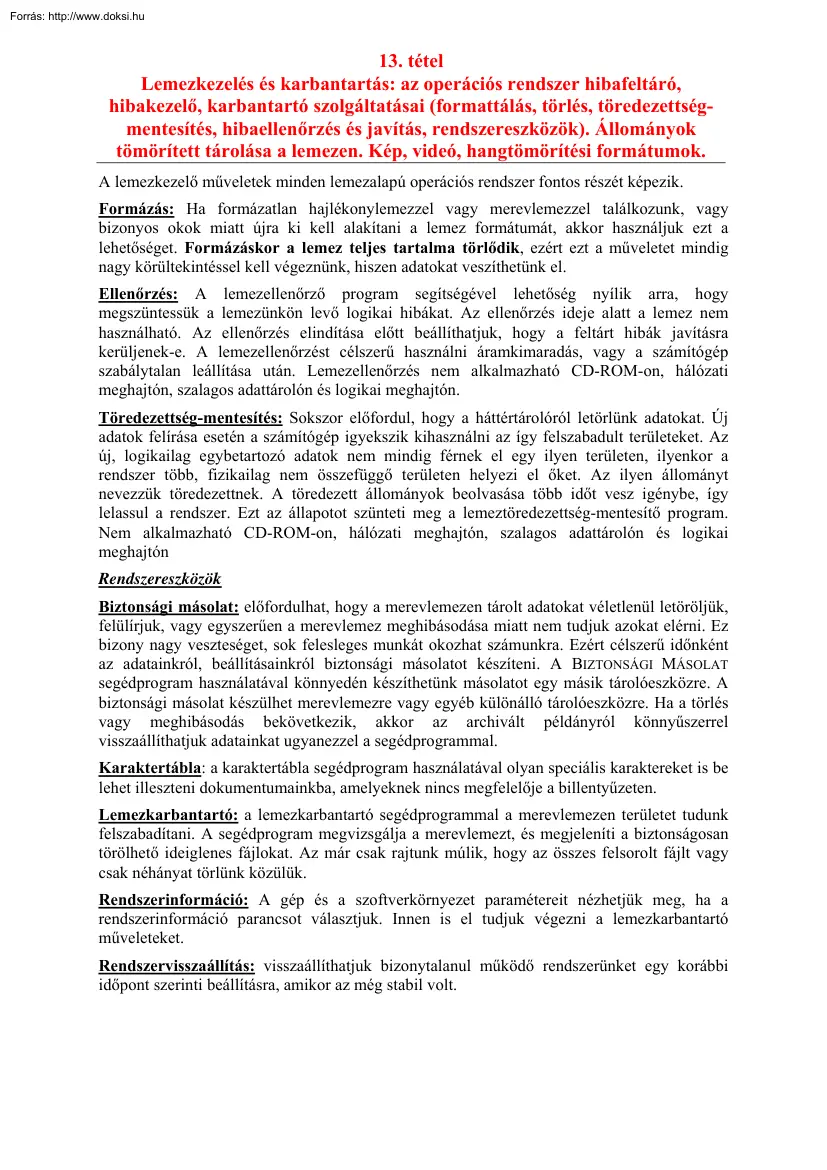 Forrás: http://www.doksi.hu

13. tétel
Lemezkezelés és karbantartás: az operációs rendszer hibafeltáró, hibakezelő, karbantartó szolgáltatásai (formattálás, törlés, töredezettség-mentesítés, hibaellenőrzés és javítás, rendszereszközök). Állományok tömörített tárolása a lemezen. Kép, videó, hangtömörítési formátumok.

A lemezkezelő műveletek minden lemezalapú operációs rendszer fontos részét képezik.

Formázás: Ha formázatlan hajlékonylemezzel vagy merevlemezzel találkozunk, vagy bizonyos okok miatt újra ki kell alakítani a lemez formátumát, akkor használjuk ezt a lehetőséget. Formázáskor a lemez teljes tartalma törlődik, ezért ezt a műveletet mindig nagy körültekintéssel kell végeznünk, hiszen adatokat veszíthetünk el.

Ellenőrzés: A lemezellenőrző program segítségével lehetőség nyílik arra, hogy megszüntessük a lemezünkön levő logikai hibákat. Az ellenőrzés ideje alatt a lemez nem használható. Az ellenőrzés elindítása előtt beállíthatjuk, hogy a feltárt hibák javításra kerüljenek-e. A lemezellenőrzést célszerű használni áramkimaradás, vagy a számítógép szabálytalan leállítása után. Lemezellenőrzés nem alkalmazható CD-ROM-on, hálózati meghajtón, szalagos adattárolón és logikai meghajtón.

Töredezettség-mentesítés: Sokszor előfordul, hogy a háttértárolóról letörlünk adatokat. Új adatok felírása esetén a számítógép igyekszik kihasználni az így felszabadult területeket. Az új, logikailag egybetartozó adatok nem mindig férnek el egy ilyen területen, ilyenkor a rendszer több, fizikailag nem összefüggő területen helyezi el őket. Az ilyen állományt nevezzük töredezettnek. A töredezett állományok beolvasása több időt vesz igénybe, így lelassul a rendszer. Ezt az állapotot szünteti meg a lemeztöredezettség-mentesítő program. Nem alkalmazható CD-ROM-on, hálózati meghajtón, szalagos adattárolón és logikai meghajtón

Rendszereszközök

Biztonsági másolat: előfordulhat, hogy a merevlemezen tárolt adatokat véletlenül letöröljük, felülírjuk, vagy egyszerűen a merevlemez meghibásodása miatt nem tudjuk azokat elérni. Ez bizony nagy veszteséget, sok felesleges munkát okozhat számunkra. Ezért célszerű időnként az adatainkról, beállításainkról biztonsági másolatot készíteni. A BIZTONSÁGI MÁSOLAT segédprogram használatával könnyedén készíthetünk másolatot egy másik tárolóeszközre. A biztonsági másolat készülhet merevlemezre vagy egyéb különálló tárolóeszközre. Ha a törlés vagy meghibásodás bekövetkezik, akkor az archivált példányról könnyűszerrel visszaállíthatjuk adatainkat ugyanezzel a segédprogrammal.

Karaktertábla: a karaktertábla segédprogram használatával olyan speciális karaktereket is be lehet illeszteni dokumentumainkba, amelyeknek nincs megfelelője a billentyűzeten.

Lemezkarbantartó: a lemezkarbantartó segédprogrammal a merevlemezen területet tudunk felszabadítani. A segédprogram megvizsgálja a merevlemezt, és megjeleníti a biztonságosan törölhető ideiglenes fájlokat. Az már csak rajtunk múlik, hogy az összes felsorolt fájlt vagy csak néhányat törlünk közülük.

Rendszerinformáció: A gép és a szoftverkörnyezet paramétereit nézhetjük meg, ha a rendszerinformáció parancsot választjuk. Innen is el tudjuk végezni a lemezkarbantartó műveleteket.

Rendszervisszaállítás: visszaállíthatjuk bizonytalanul működő rendszerünket egy korábbi időpont szerinti beállításra, amikor az még stabil volt.